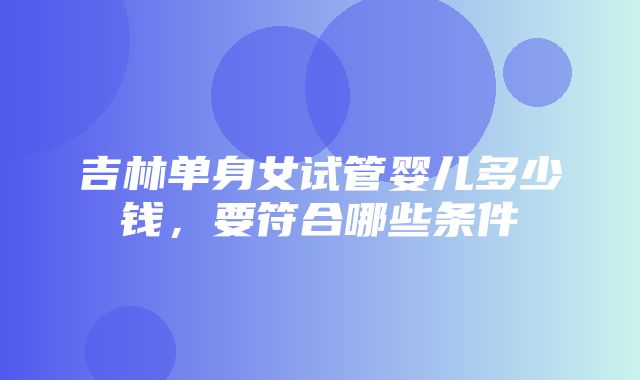 吉林单身女试管婴儿多少钱，要符合哪些条件